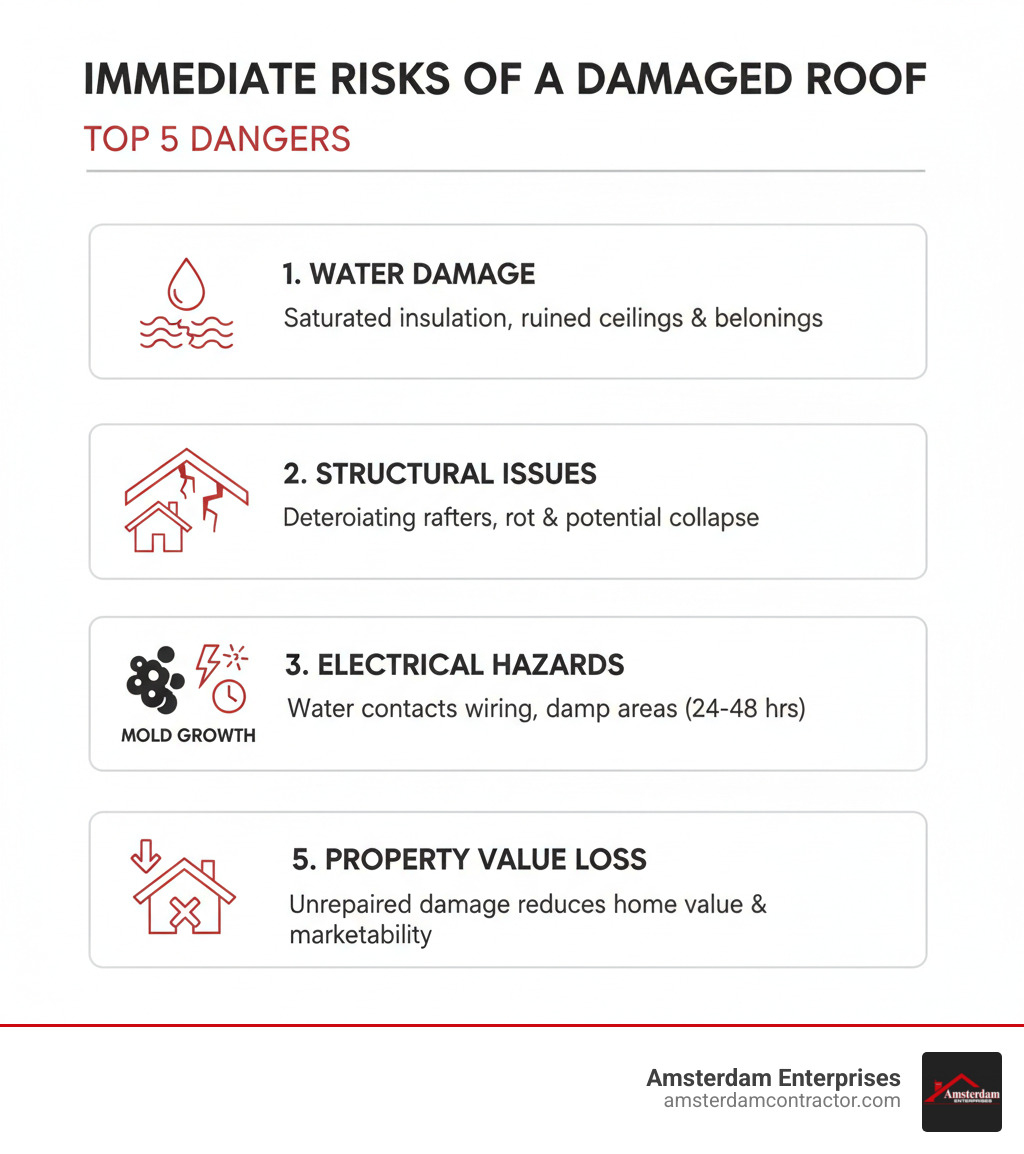 IMMEDIATE RISKS OF A DAMAGED ROOF

TOP 5 DANGERS

1. WATER DAMAGE

Saturated insulation, ruined ceilings & belonings

2. STRUCTURAL ISSUES

Deteroiating rafters, rot & potential collapse

MOLD GROWTH

3. ELECTRICAL HAZARDS

Water contacts wiring, damp areas (24-48 hrs)

5. PROPERTY VALUE LOSS

Unrepaired damage reduces home value & marketability

Amsterdam Enterprises
amsterdamcontractor.com

Amsterdam
ENTERPRISES